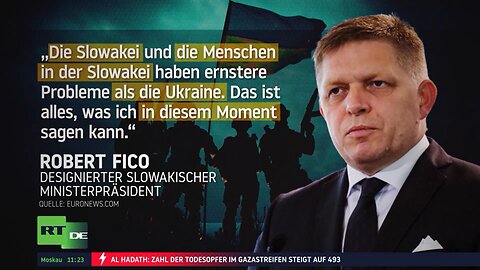 „Die Slowakei und die Menschen in der Slowakei haben ernstere Probleme als die Ukraine. Das ist alles, was ich in diesem Moment sagen kann.“

ROBERT FICO
DESIGNIERTER SLOWAKISCHER MINISTERPRÄSIDENT
QUELLE: EURONEWS.COM

RT DE

Moskau 11:23
AL HADATH: ZAHL DER TODESOPFER IM GAZASTREIFEN STEIGT AUF 493